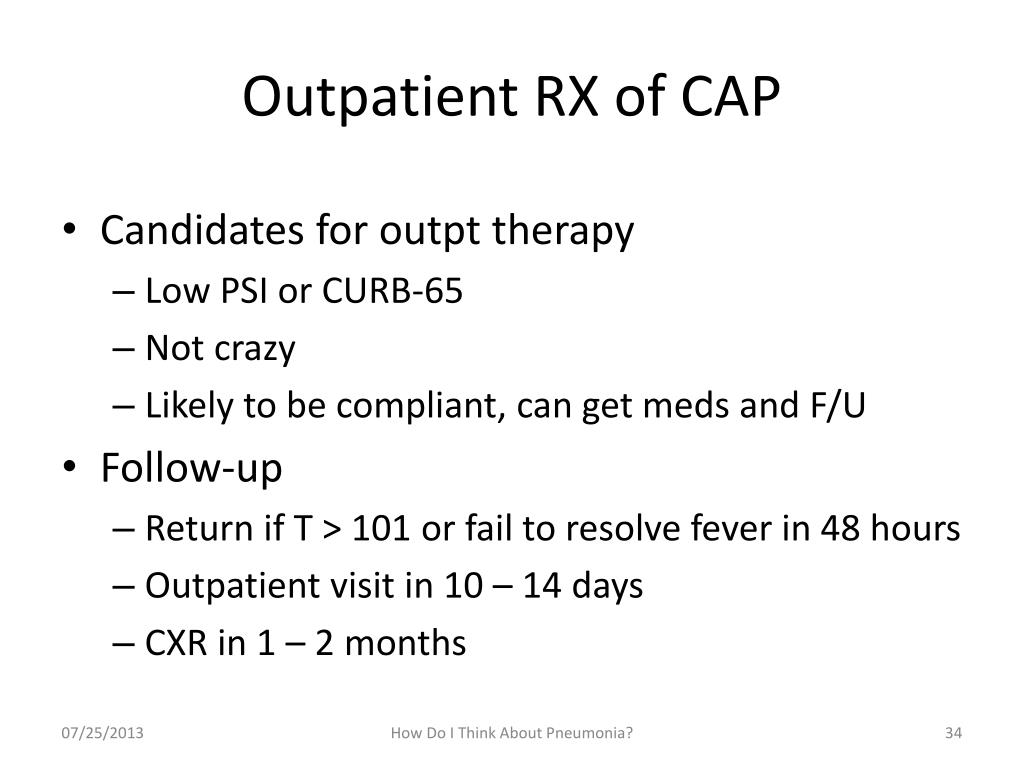 Outpatient RX of CAP

• Candidates for outpt therapy
– Low PSI or CURB-65
– Not crazy
– Likely to be compliant, can get meds and F/U

• Follow-up
– Return if T > 101 or fail to resolve fever in 48 hours
– Outpatient visit in 10 – 14 days
– CXR in 1 – 2 months

07/25/2013

How Do I Think About Pneumonia?

34